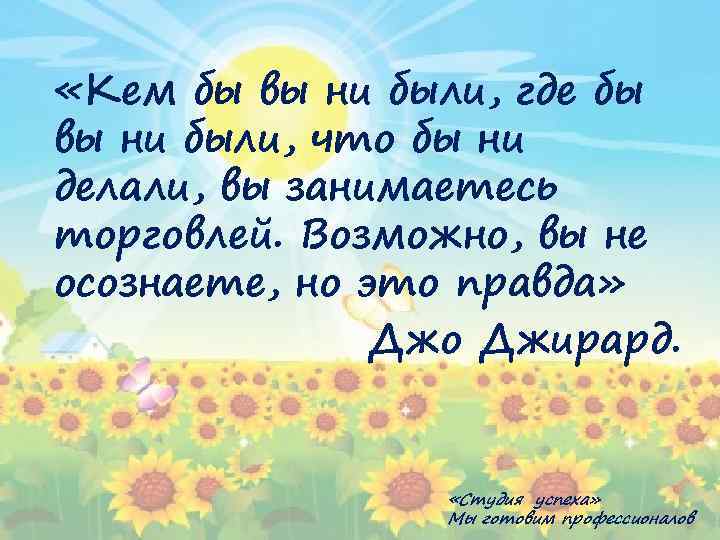 «Кем бы вы ни были, где бы вы ни были, что бы ни делали, вы занимаетесь торговлей. Возможно, вы не осознаете, но это правда»

Джо Джирард.

«Студия успеха»
Мы готовим профессионалов